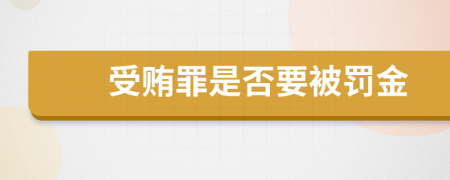 受贿罪是否要被罚金